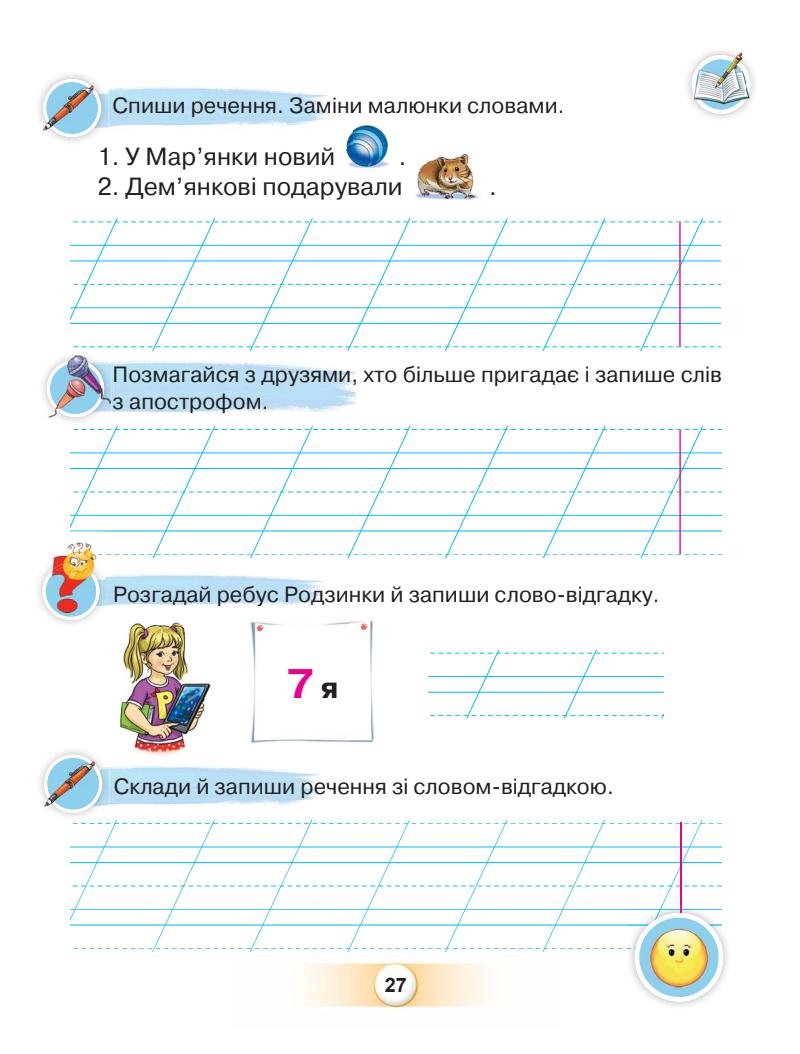 Спиши речення. Заміни малюнки словами.

1. У Мар'янки новий .
2. Дем'янкові подарували .

Позмагайся з друзями, хто більше пригадає і запише слів з апострофом.

Розгадай ребус Родзинки й запиши слово-відгадку.

P

7 я

Склади й запиши речення зі словом-відгадкою.

27